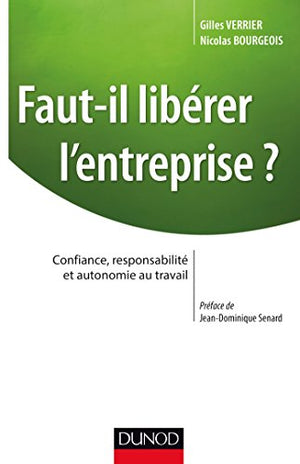 Gilles VERRIER
Nicolas BOURGEOIS

Faut-il libérer l'entreprise ?

Confiance, responsabilité et autonomie au travail

Préface de
Jean-Dominique Senard

DUNOD